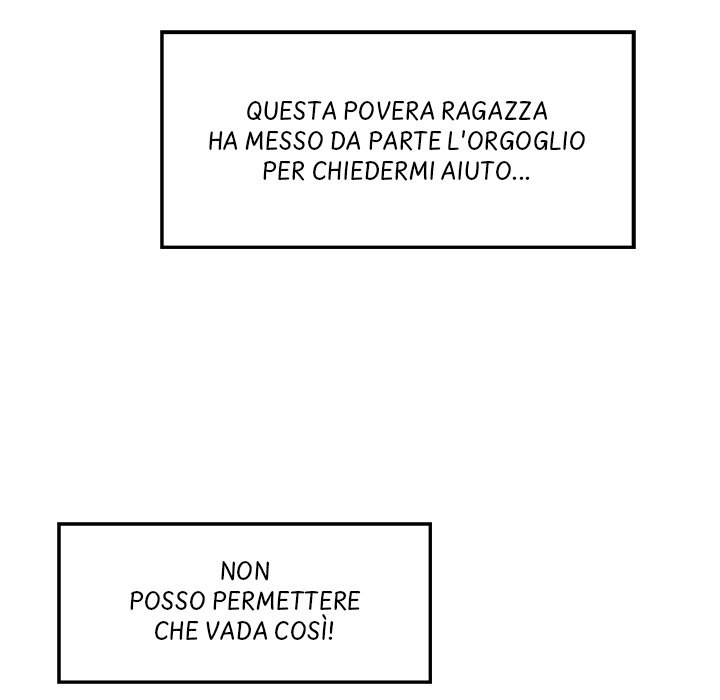 QUESTA POVERA RAGAZZA HA MESSO DA PARTE L'ORGOGLIO PER CHIEDERMI AIUTO...

NON POSSO PERMETTERE CHE VADA COSÌ!